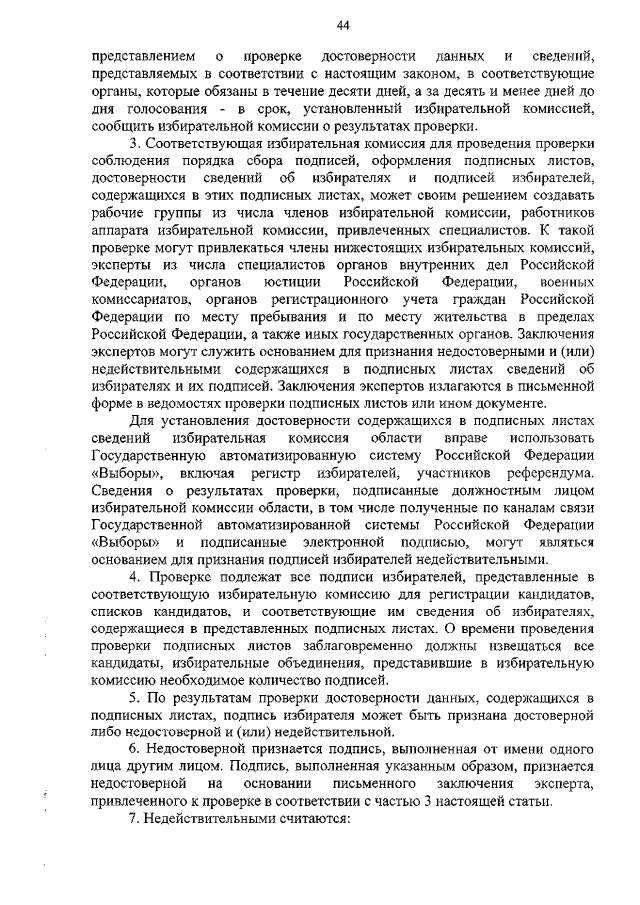 44

представлением о проверке достоверности данных и сведений, представляемых в соответствии с настоящим законом, в соответствующие органы, которые обязаны в течение десяти дней, а за десять и менее дней до дня голосования - в срок, установленный избирательной комиссией, сообщить избирательной комиссии о результатах проверки.

3. Соответствующая избирательная комиссия для проведения проверки соблюдения порядка сбора подписей, оформления подписных листов, достоверности сведений об избирателях и подписей избирателей, содержащихся в этих подписных листах, может своим решением создавать рабочие группы из числа членов избирательной комиссии, работников аппарата избирательной комиссии, привлеченных специалистов. К такой проверке могут привлекаться члены нижестоящих избирательных комиссий, эксперты из числа специалистов органов внутренних дел Российской Федерации, органов юстиции Российской Федерации, военных комиссариатов, органов регистрационного учета граждан Российской Федерации по месту пребывания и по месту жительства в пределах Российской Федерации, а также иных государственных органов. Заключения экспертов могут служить основанием для признания недостоверными и (или) недействительными содержащихся в подписных листах сведений об избирателях и их подписей. Заключения экспертов излагаются в письменной форме в ведомостях проверки подписных листов или ином документе.

Для установления достоверности содержащихся в подписных листах сведений избирательная комиссия области вправе использовать Государственную автоматизированную систему Российской Федерации «Выборы», включая регистр избирателей, участников референдума. Сведения о результатах проверки, подписанные должностным лицом избирательной комиссии области, в том числе полученные по каналам связи Государственной автоматизированной системы Российской Федерации «Выборы» и подписанные электронной подписью, могут являться основанием для признания подписей избирателей недействительными.

4. Проверке подлежат все подписи избирателей, представленные в соответствующую избирательную комиссию для регистрации кандидатов, списков кандидатов, и соответствующие им сведения об избирателях, содержащиеся в представленных подписных листах. О времени проведения проверки подписных листов заблаговременно должны извещаться все кандидаты, избирательные объединения, представившие в избирательную комиссию необходимое количество подписей.

5. По результатам проверки достоверности данных, содержащихся в подписных листах, подпись избирателя может быть признана достоверной либо недостоверной и (или) недействительной.

6. Недостоверной признается подпись, выполненная от имени одного лица другим лицом. Подпись, выполненная указанным образом, признается недостоверной на основании письменного заключения эксперта, привлеченного к проверке в соответствии с частью 3 настоящей статьи.

7. Недействительными считаются: